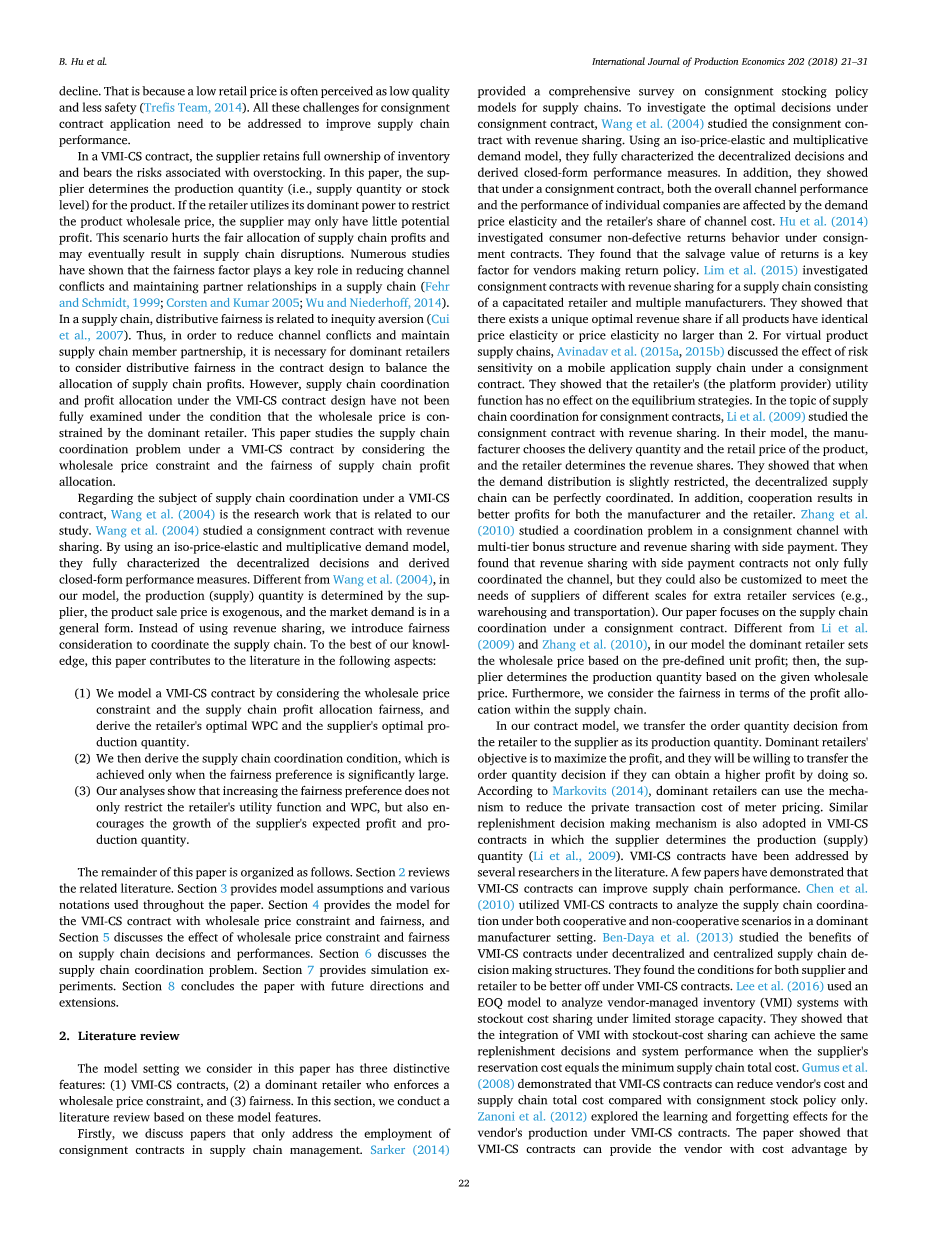 B. Hu et al.

International Journal of Production Economics 202 (2018) 21–31

decline. That is because a low retail price is often perceived as low quality and less safety (Trefis Team, 2014). All these challenges for consignment contract application need to be addressed to improve supply chain performance.

In a VMI-CS contract, the supplier retains full ownership of inventory and bears the risks associated with overstocking. In this paper, the supplier determines the production quantity (i.e., supply quantity or stock level) for the product. If the retailer utilizes its dominant power to restrict the product wholesale price, the supplier may only have little potential profit. This scenario hurts the fair allocation of supply chain profits and may eventually result in supply chain disruptions. Numerous studies have shown that the fairness factor plays a key role in reducing channel conflicts and maintaining partner relationships in a supply chain (Fehr and Schmidt, 1999; Corsten and Kumar 2005; Wu and Niederhoff, 2014). In a supply chain, distributive fairness is related to inequity aversion (Cui et al., 2007). Thus, in order to reduce channel conflicts and maintain supply chain member partnership, it is necessary for dominant retailers to consider distributive fairness in the contract design to balance the allocation of supply chain profits. However, supply chain coordination and profit allocation under the VMI-CS contract design have not been fully examined under the condition that the wholesale price is constrained by the dominant retailer. This paper studies the supply chain coordination problem under a VMI-CS contract by considering the wholesale price constraint and the fairness of supply chain profit allocation.

Regarding the subject of supply chain coordination under a VMI-CS contract, Wang et al. (2004) is the research work that is related to our study. Wang et al. (2004) studied a consignment contract with revenue sharing. By using an iso-price-elastic and multiplicative demand model, they fully characterized the decentralized decisions and derived closed-form performance measures. Different from Wang et al. (2004), in our model, the production (supply) quantity is determined by the supplier, the product sale price is exogenous, and the market demand is in a general form. Instead of using revenue sharing, we introduce fairness consideration to coordinate the supply chain. To the best of our knowledge, this paper contributes to the literature in the following aspects:

(1) We model a VMI-CS contract by considering the wholesale price constraint and the supply chain profit allocation fairness, and derive the retailer's optimal WPC and the supplier's optimal production quantity.
(2) We then derive the supply chain coordination condition, which is achieved only when the fairness preference is significantly large.
(3) Our analyses show that increasing the fairness preference does not only restrict the retailer's utility function and WPC, but also encourages the growth of the supplier's expected profit and production quantity.

The remainder of this paper is organized as follows. Section 2 reviews the related literature. Section 3 provides model assumptions and various notations used throughout the paper. Section 4 provides the model for the VMI-CS contract with wholesale price constraint and fairness, and Section 5 discusses the effect of wholesale price constraint and fairness on supply chain decisions and performances. Section 6 discusses the supply chain coordination problem. Section 7 provides simulation experiments. Section 8 concludes the paper with future directions and extensions.

2. Literature review

The model setting we consider in this paper has three distinctive features: (1) VMI-CS contracts, (2) a dominant retailer who enforces a wholesale price constraint, and (3) fairness. In this section, we conduct a literature review based on these model features.

Firstly, we discuss papers that only address the employment of consignment contracts in supply chain management. Sarker (2014) provided a comprehensive survey on consignment stocking policy models for supply chains. To investigate the optimal decisions under consignment contract, Wang et al. (2004) studied the consignment contract with revenue sharing. Using an iso-price-elastic and multiplicative demand model, they fully characterized the decentralized decisions and derived closed-form performance measures. In addition, they showed that under a consignment contract, both the overall channel performance and the performance of individual companies are affected by the demand price elasticity and the retailer's share of channel cost. Hu et al. (2014) investigated consumer non-defective returns behavior under consignment contracts. They found that the salvage value of returns is a key factor for vendors making return policy. Lim et al. (2015) investigated consignment contracts with revenue sharing for a supply chain consisting of a capacitated retailer and multiple manufacturers. They showed that there exists a unique optimal revenue share if all products have identical price elasticity or price elasticity no larger than 2. For virtual product supply chains, Avinadav et al. (2015a, 2015b) discussed the effect of risk sensitivity on a mobile application supply chain under a consignment contract. They showed that the retailer's (the platform provider) utility function has no effect on the equilibrium strategies. In the topic of supply chain coordination for consignment contracts, Li et al. (2009) studied the consignment contract with revenue sharing. In their model, the manufacturer chooses the delivery quantity and the retail price of the product, and the retailer determines the revenue shares. They showed that when the demand distribution is slightly restricted, the decentralized supply chain can be perfectly coordinated. In addition, cooperation results in better profits for both the manufacturer and the retailer. Zhang et al. (2010) studied a coordination problem in a consignment channel with multi-tier bonus structure and revenue sharing with side payment. They found that revenue sharing with side payment contracts not only fully coordinated the channel, but they could also be customized to meet the needs of suppliers of different scales for extra retailer services (e.g., warehousing and transportation). Our paper focuses on the supply chain coordination under a consignment contract. Different from Li et al. (2009) and Zhang et al. (2010), in our model the dominant retailer sets the wholesale price based on the pre-defined unit profit; then, the supplier determines the production quantity based on the given wholesale price. Furthermore, we consider the fairness in terms of the profit allocation within the supply chain.

In our contract model, we transfer the order quantity decision from the retailer to the supplier as its production quantity. Dominant retailers' objective is to maximize the profit, and they will be willing to transfer the order quantity decision if they can obtain a higher profit by doing so. According to Markovits (2014), dominant retailers can use the mechanism to reduce the private transaction cost of meter pricing. Similar replenishment decision making mechanism is also adopted in VMI-CS contracts in which the supplier determines the production (supply) quantity (Li et al., 2009). VMI-CS contracts have been addressed by several researchers in the literature. A few papers have demonstrated that VMI-CS contracts can improve supply chain performance. Chen et al. (2010) utilized VMI-CS contracts to analyze the supply chain coordination under both cooperative and non-cooperative scenarios in a dominant manufacturer setting. Ben-Daya et al. (2013) studied the benefits of VMI-CS contracts under decentralized and centralized supply chain decision making structures. They found the conditions for both supplier and retailer to be better off under VMI-CS contracts. Lee et al. (2016) used an EOQ model to analyze vendor-managed inventory (VMI) systems with stockout cost sharing under limited storage capacity. They showed that the integration of VMI with stockout-cost sharing can achieve the same replenishment decisions and system performance when the supplier's reservation cost equals the minimum supply chain total cost. Gumus et al. (2008) demonstrated that VMI-CS contracts can reduce vendor's cost and supply chain total cost compared with consignment stock policy only. Zanoni et al. (2012) explored the learning and forgetting effects for the vendor's production under VMI-CS contracts. The paper showed that VMI-CS contracts can provide the vendor with cost advantage by

22